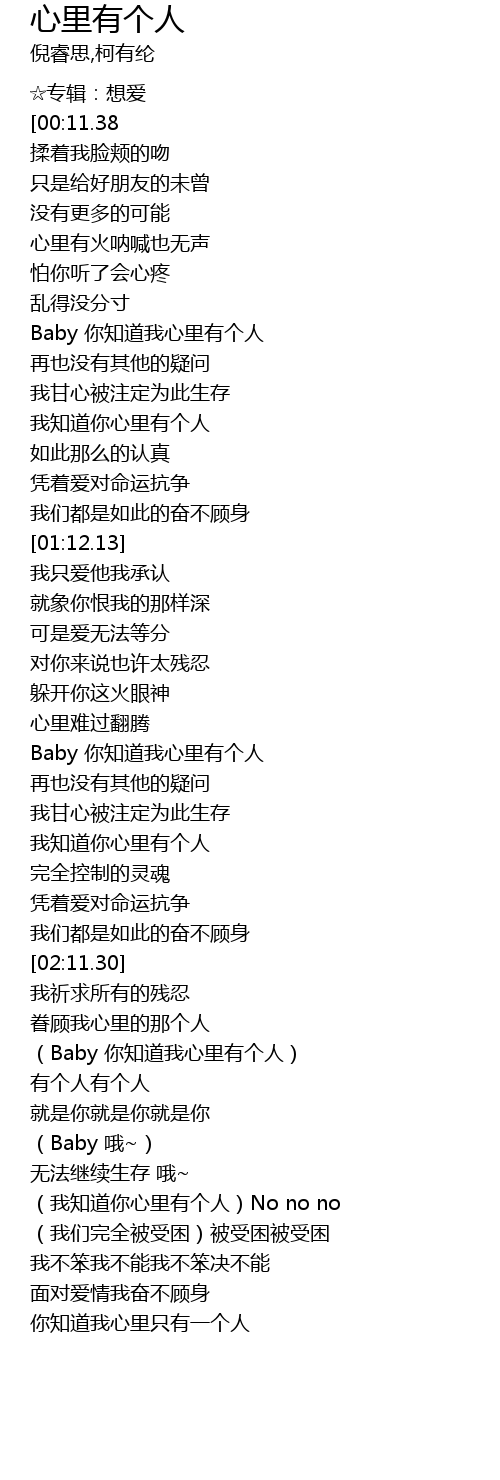 心里有个人
倪睿思,柯有纶

☆专辑：想爱
[00:11.38
揉着我脸颊的吻
只是给好朋友的未曾
没有更多的可能
心里有火呐喊也无声
怕你听了会心疼
乱得没分寸
Baby 你知道我心里有个人
再也没有其他的疑问
我甘心被注定为此生存
我知道你心里有个人
如此那么的认真
凭着爱对命运抗争
我们都是如此的奋不顾身
[01:12.13]
我只爱他我承认
就象你恨我的那样深
可是爱无法等分
对你来说也许太残忍
躲开你这火眼神
心里难过翻腾
Baby 你知道我心里有个人
再也没有其他的疑问
我甘心被注定为此生存
我知道你心里有个人
完全控制的灵魂
凭着爱对命运抗争
我们都是如此的奋不顾身
[02:11.30]
我祈求所有的残忍
眷顾我心里的那个人
（Baby 你知道我心里有个人）
有个人有个人
就是你就是你就是你
（Baby 哦~）
无法继续生存 哦~
（我知道你心里有个人）No no no
（我们完全被受困）被受困被受困
我不笨我不能我不笨决不能
面对爱情我奋不顾身
你知道我心里只有一个人